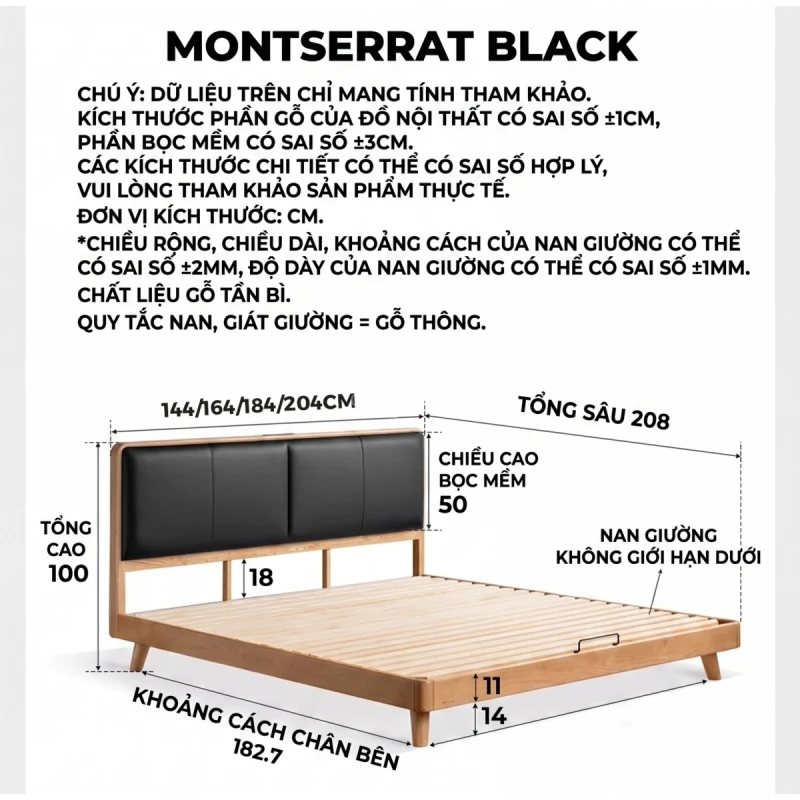 MONTSERRAT BLACK

CHÚ Ý: DỮ LIỆU TRÊN CHỈ MANG TÍNH THAM KHẢO.
KÍCH THƯỚC PHẦN GỖ CỦA ĐỒ NỘI THẤT CÓ SAI SỐ ±1CM,
PHẦN BỌC MỀM CÓ SAI SỐ ±3CM.
CÁC KÍCH THƯỚC CHI TIẾT CÓ THỂ CÓ SAI SỐ HỢP LÝ,
VUI LÒNG THAM KHẢO SẢN PHẨM THỰC TẾ.
ĐƠN VỊ KÍCH THƯỚC: CM.
*CHIỀU RỘNG, CHIỀU DÀI, KHOẢNG CÁCH CỦA NAN GIƯỜNG CÓ THỂ CÓ SAI SỐ ±2MM, ĐỘ DÀY CỦA NAN GIƯỜNG CÓ THỂ CÓ SAI SỐ ±1MM.
CHẤT LIỆU GỖ TẦN BÌ.
QUY TẮC NAN, GIÁT GIƯỜNG = GỖ THÔNG.

144/164/184/204CM

TỔNG SÂU 208

CHIỀU CAO BỌC MỀM
50

TỔNG CAO
100

18

NAN GIƯỜNG
KHÔNG GIỚI HẠN DƯỚI

11

14

KHOẢNG CÁCH CHÂN BÊN
182.7